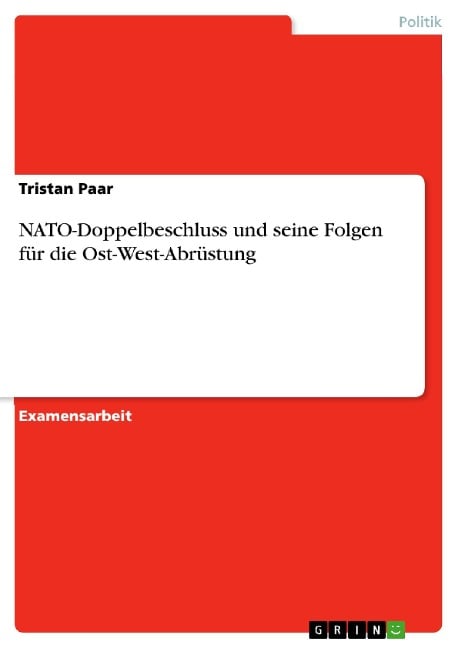 Politik

Tristan Paar

NATO-Doppelbeschluss und seine Folgen für die Ost-West-Abrüstung

Examensarbeit

GRIN